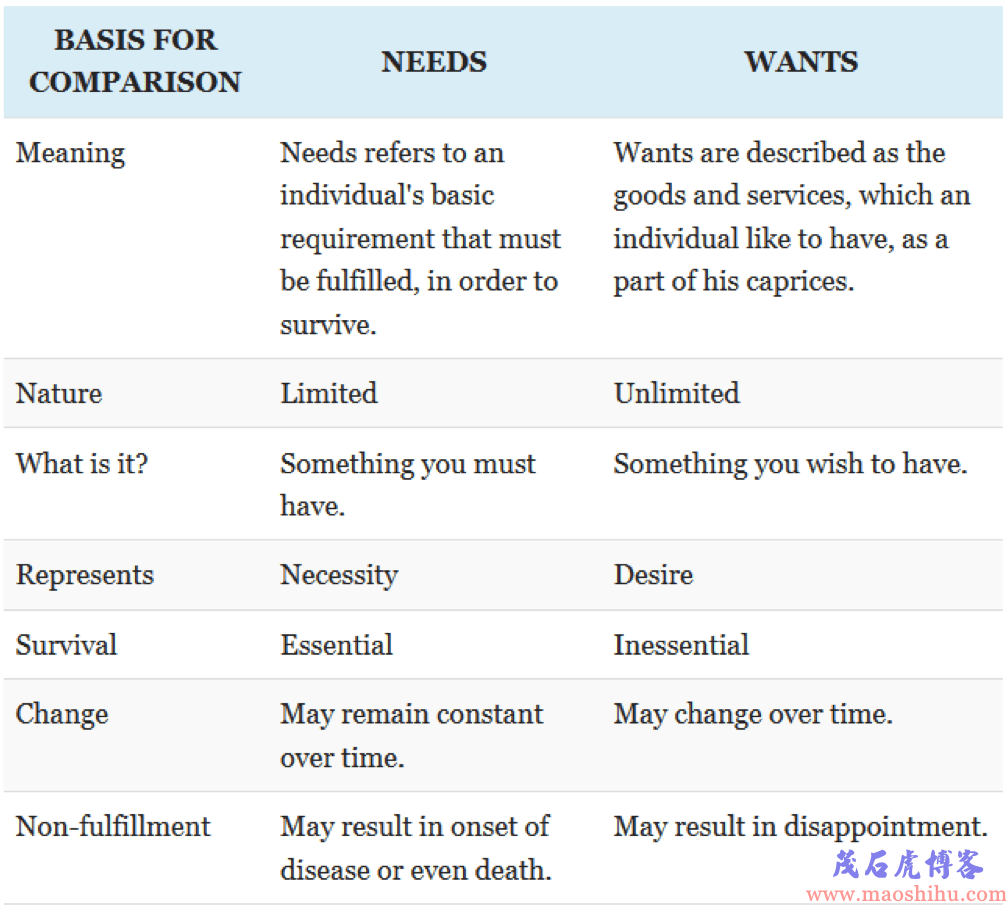 | BASIS FOR COMPARISON | NEEDS | WANTS |
|---|---|---|
| Meaning | Needs refers to an individual's basic requirement that must be fulfilled, in order to survive. | Wants are described as the goods and services, which an individual like to have, as a part of his caprices. |
| Nature | Limited | Unlimited |
| What is it? | Something you must have. | Something you wish to have. |
| Represents | Necessity | Desire |
| Survival | Essential | Inessential |
| Change | May remain constant over time. | May change over time. |
| Non-fulfillment | May result in onset of disease or even death. | May result in disappointment. |

茂石虎博客
www.maoshihu.com